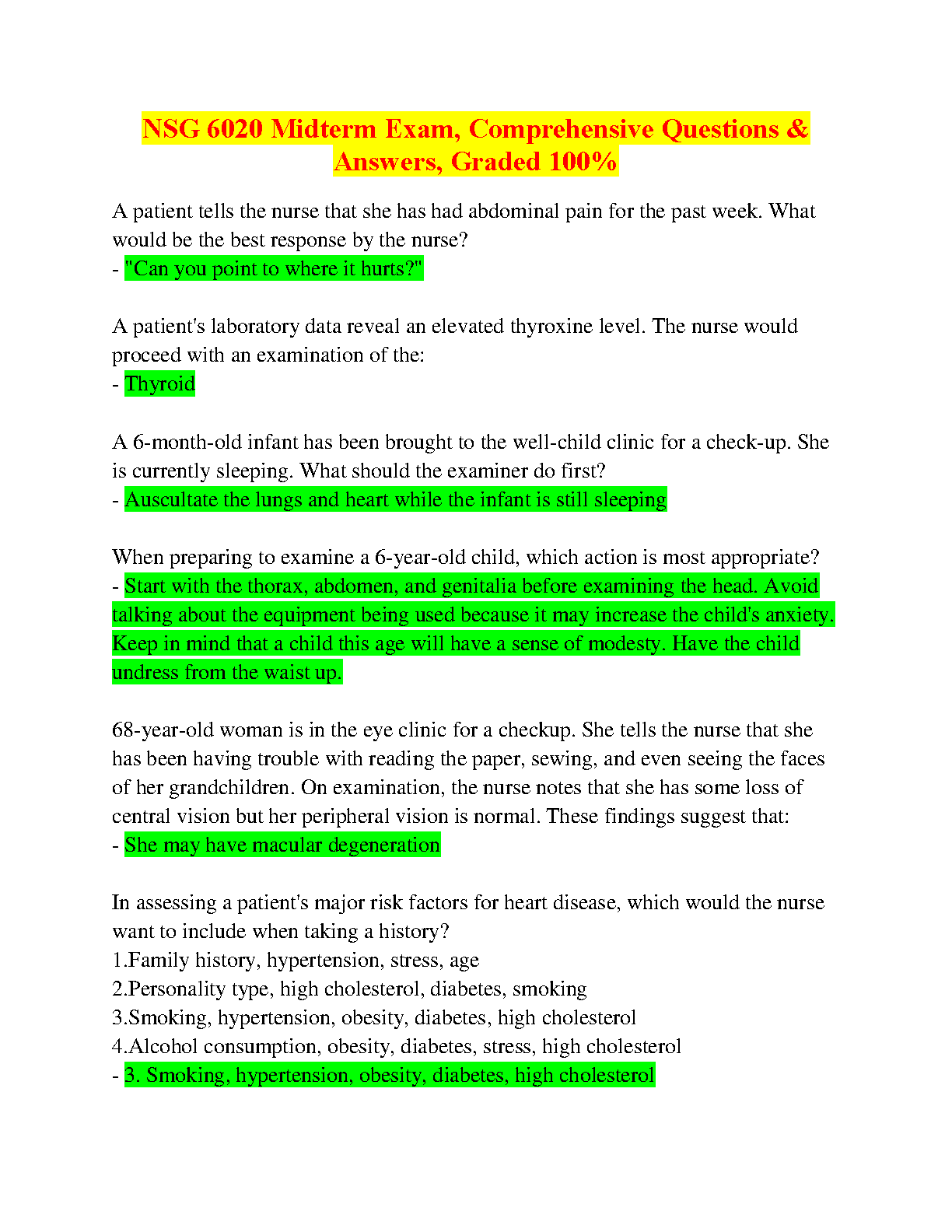 NSG 6020 Midterm Exam, Comprehensive Questions & Answers, Graded 100%

A patient tells the nurse that she has had abdominal pain for the past week. What would be the best response by the nurse?
- "Can you point to where it hurts?"

A patient's laboratory data reveal an elevated thyroxine level. The nurse would proceed with an examination of the:
- Thyroid

A 6-month-old infant has been brought to the well-child clinic for a check-up. She is currently sleeping. What should the examiner do first?
- Auscultate the lungs and heart while the infant is still sleeping

When preparing to examine a 6-year-old child, which action is most appropriate?
- Start with the thorax, abdomen, and genitalia before examining the head. Avoid talking about the equipment being used because it may increase the child's anxiety. Keep in mind that a child this age will have a sense of modesty. Have the child undress from the waist up.

68-year-old woman is in the eye clinic for a checkup. She tells the nurse that she has been having trouble with reading the paper, sewing, and even seeing the faces of her grandchildren. On examination, the nurse notes that she has some loss of central vision but her peripheral vision is normal. These findings suggest that:
- She may have macular degeneration

In assessing a patient's major risk factors for heart disease, which would the nurse want to include when taking a history?
1.Family history, hypertension, stress, age
2.Personality type, high cholesterol, diabetes, smoking
3.Smoking, hypertension, obesity, diabetes, high cholesterol
4.Alcohol consumption, obesity, diabetes, stress, high cholesterol
- 3. Smoking, hypertension, obesity, diabetes, high cholesterol